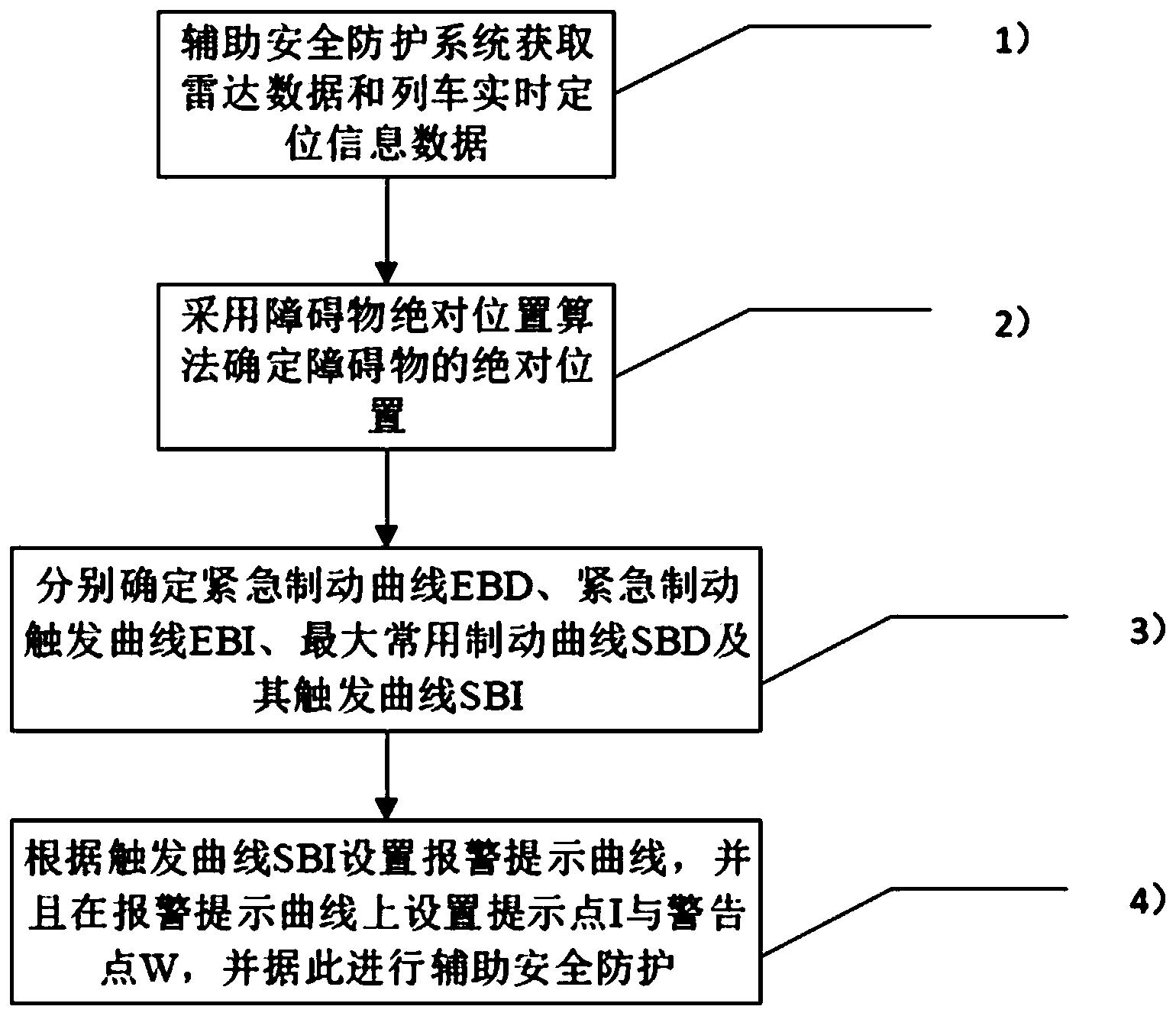 辅助安全防护系统获取雷达数据和列车实时定位信息数据

1）

采用障碍物绝对位置算法确定障碍物的绝对位置

2）

分别确定紧急制动曲线EBD、紧急制动触发曲线EBI、最大常用制动曲线SBD及其触发曲线SBI

3）

根据触发曲线SBI设置报警提示曲线，并且在报警提示曲线上设置提示点I与警告点W，并据此进行辅助安全防护

4）